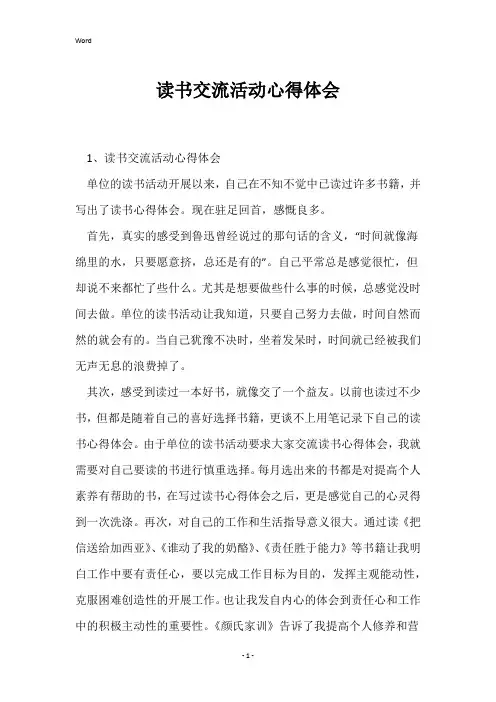 Word

读书交流活动心得体会

1、读书交流活动心得体会

单位的读书活动开展以来，自己在不知不觉中已读过许多书籍，并写出了读书心得体会。现在驻足回首，感慨良多。

首先，真实的感受到鲁迅曾经说过的那句话的含义，“时间就像海绵里的水，只要愿意挤，总还是有的”。自己平常总是感觉很忙，但却说不来都忙了些什么。尤其是想要做些什么事的时候，总感觉没时间去做。单位的读书活动让我知道，只要自己努力去做，时间自然而然的就会有的。当自己犹豫不决时，坐着发呆时，时间就已经被我们无声无息的浪费掉了。

其次，感受到读过一本好书，就像交了一个益友。以前也读过不少书，但都是随着自己的喜好选择书籍，更谈不上用笔记录下自己的读书心得体会。由于单位的读书活动要求大家交流读书心得体会，我就需要对自己要读的书进行慎重选择。每月选出来的书都是对提高个人素养有帮助的书，在写过读书心得体会之后，更是感觉自己的心灵得到一次洗涤。再次，对自己的工作和生活指导意义很大。通过读《把信送给加西亚》、《谁动了我的奶酪》、《责任胜于能力》等书籍让我明白工作中要有责任心，要以完成工作目标为目的，发挥主观能动性，克服困难创造性的开展工作。也让我发自内心的体会到责任心和工作中的积极主动性的重要性。《颜氏家训》告诉了我提高个人修养和营

- 1 -